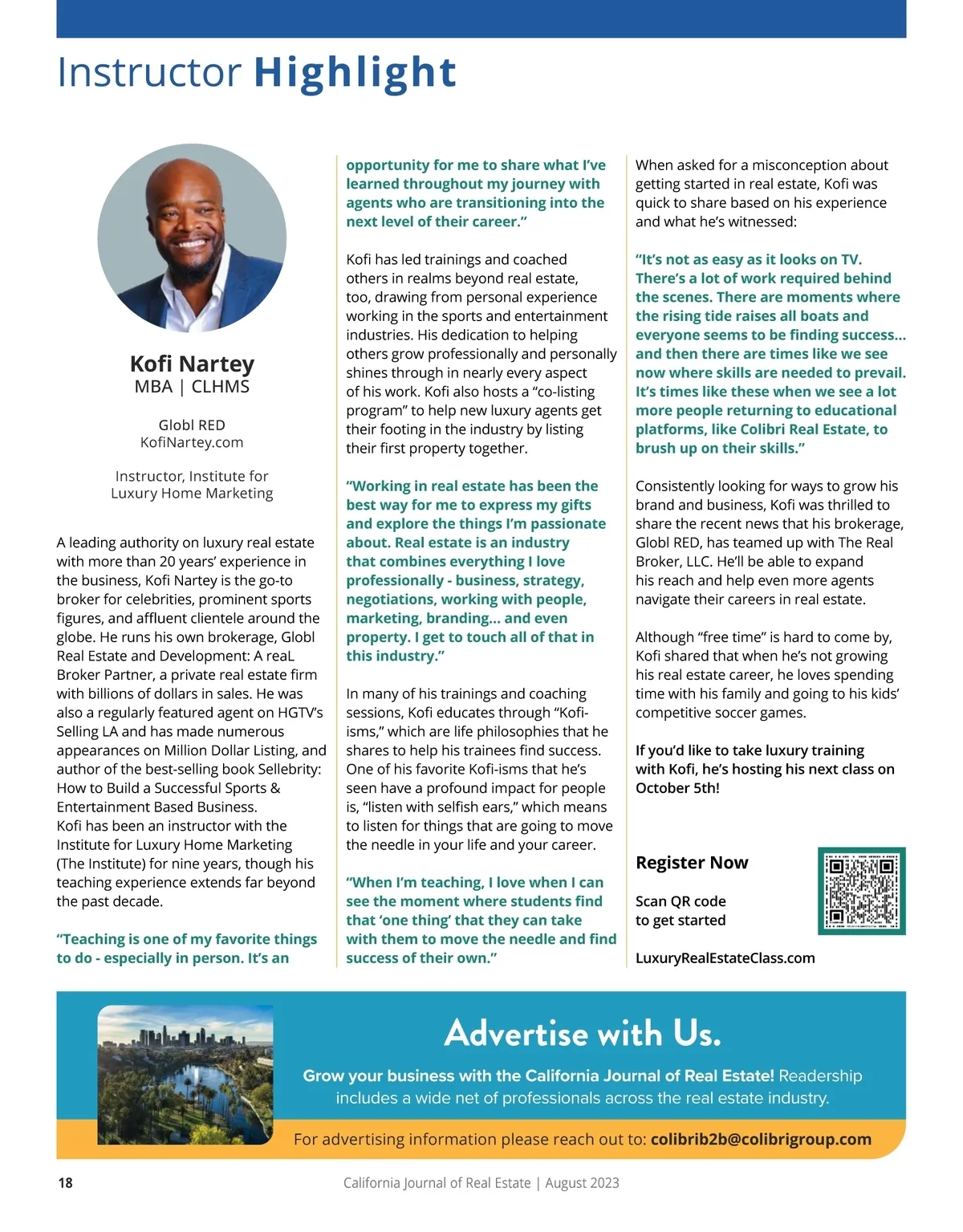 Instructor Highlight

Kofi Nartey
MBA | CLHMS

Globl RED
KofiNartey.com

Instructor, Institute for Luxury Home Marketing

A leading authority on luxury real estate with more than 20 years' experience in the business, Kofi Nartey is the go-to broker for celebrities, prominent sports figures, and affluent clientele around the globe. He runs his own brokerage, Globl Real Estate and Development: A reaL Broker Partner, a private real estate firm with billions of dollars in sales. He was also a regularly featured agent on HGTV's Selling LA and has made numerous appearances on Million Dollar Listing, and author of the best-selling book Sellebrity: How to Build a Successful Sports & Entertainment Based Business.
Kofi has been an instructor with the Institute for Luxury Home Marketing (The Institute) for nine years, though his teaching experience extends far beyond the past decade.

"Teaching is one of my favorite things to do - especially in person. It's an opportunity for me to share what I've learned throughout my journey with agents who are transitioning into the next level of their career."

Kofi has led trainings and coached others in realms beyond real estate, too, drawing from personal experience working in the sports and entertainment industries. His dedication to helping others grow professionally and personally shines through in nearly every aspect of his work. Kofi also hosts a "co-listing program" to help new luxury agents get their footing in the industry by listing their first property together.

"Working in real estate has been the best way for me to express my gifts and explore the things I'm passionate about. Real estate is an industry that combines everything I love professionally - business, strategy, negotiations, working with people, marketing, branding... and even property. I get to touch all of that in this industry."

In many of his trainings and coaching sessions, Kofi educates through "Kofi-isms," which are life philosophies that he shares to help his trainees find success. One of his favorite Kofi-isms that he's seen have a profound impact for people is, "listen with selfish ears," which means to listen for things that are going to move the needle in your life and your career.

"When I'm teaching, I love when I can see the moment where students find that 'one thing' that they can take with them to move the needle and find success of their own."

When asked for a misconception about getting started in real estate, Kofi was quick to share based on his experience and what he's witnessed:

"It's not as easy as it looks on TV. There's a lot of work required behind the scenes. There are moments where the rising tide raises all boats and everyone seems to be finding success... and then there are times like we see now where skills are needed to prevail. It's times like these when we see a lot more people returning to educational platforms, like Colibri Real Estate, to brush up on their skills."

Consistently looking for ways to grow his brand and business, Kofi was thrilled to share the recent news that his brokerage, Globl RED, has teamed up with The Real Broker, LLC. He'll be able to expand his reach and help even more agents navigate their careers in real estate.

Although "free time" is hard to come by, Kofi shared that when he's not growing his real estate career, he loves spending time with his family and going to his kids' competitive soccer games.

If you'd like to take luxury training with Kofi, he's hosting his next class on October 5th!

Register Now

Scan QR code to get started

LuxuryRealEstateClass.com

Advertise with Us.

Grow your business with the California Journal of Real Estate! Readership includes a wide net of professionals across the real estate industry.

For advertising information please reach out to: colibrib2b@colibrigroup.com

18 California Journal of Real Estate | August 2023